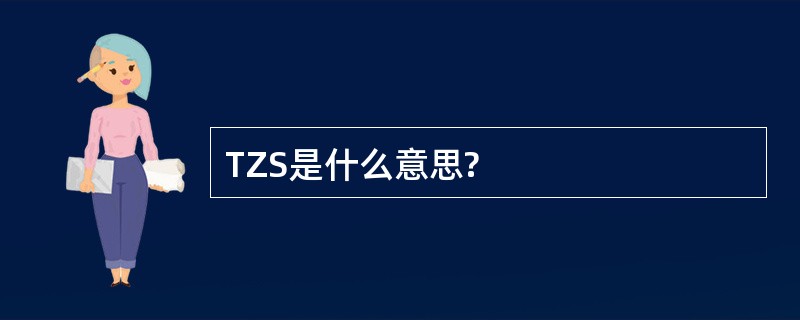 TZS是什么意思?